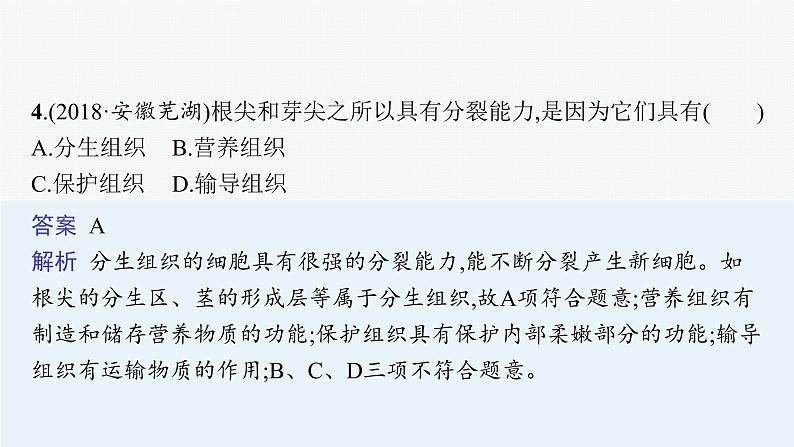 4.(2018·安徽芜湖)根尖和芽尖之所以具有分裂能力,是因为它们具有(　　)

A.分生组织　B.营养组织

C.保护组织　D.输导组织

答案 A

解析 分生组织的细胞具有很强的分裂能力,能不断分裂产生新细胞。如根尖的分生区、茎的形成层等属于分生组织,故A项符合题意;营养组织有制造和储存营养物质的功能;保护组织具有保护内部柔嫩部分的功能;输导组织有运输物质的作用;B、C、D三项不符合题意。